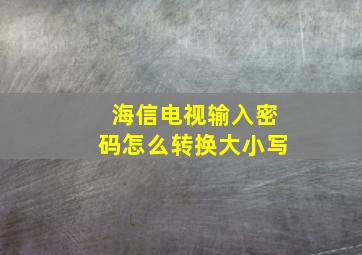 海信电视输入密码怎么转换大小写